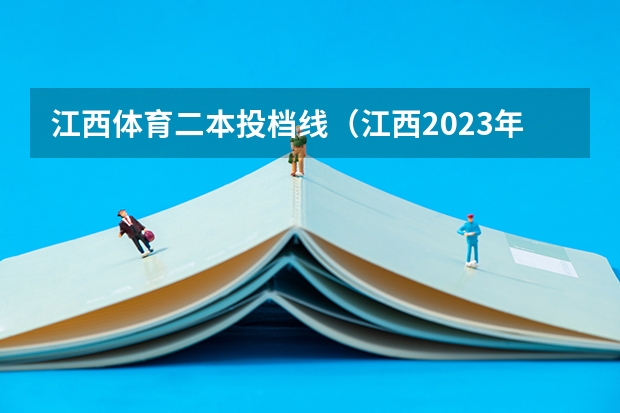 江西体育二本投档线（江西2023年